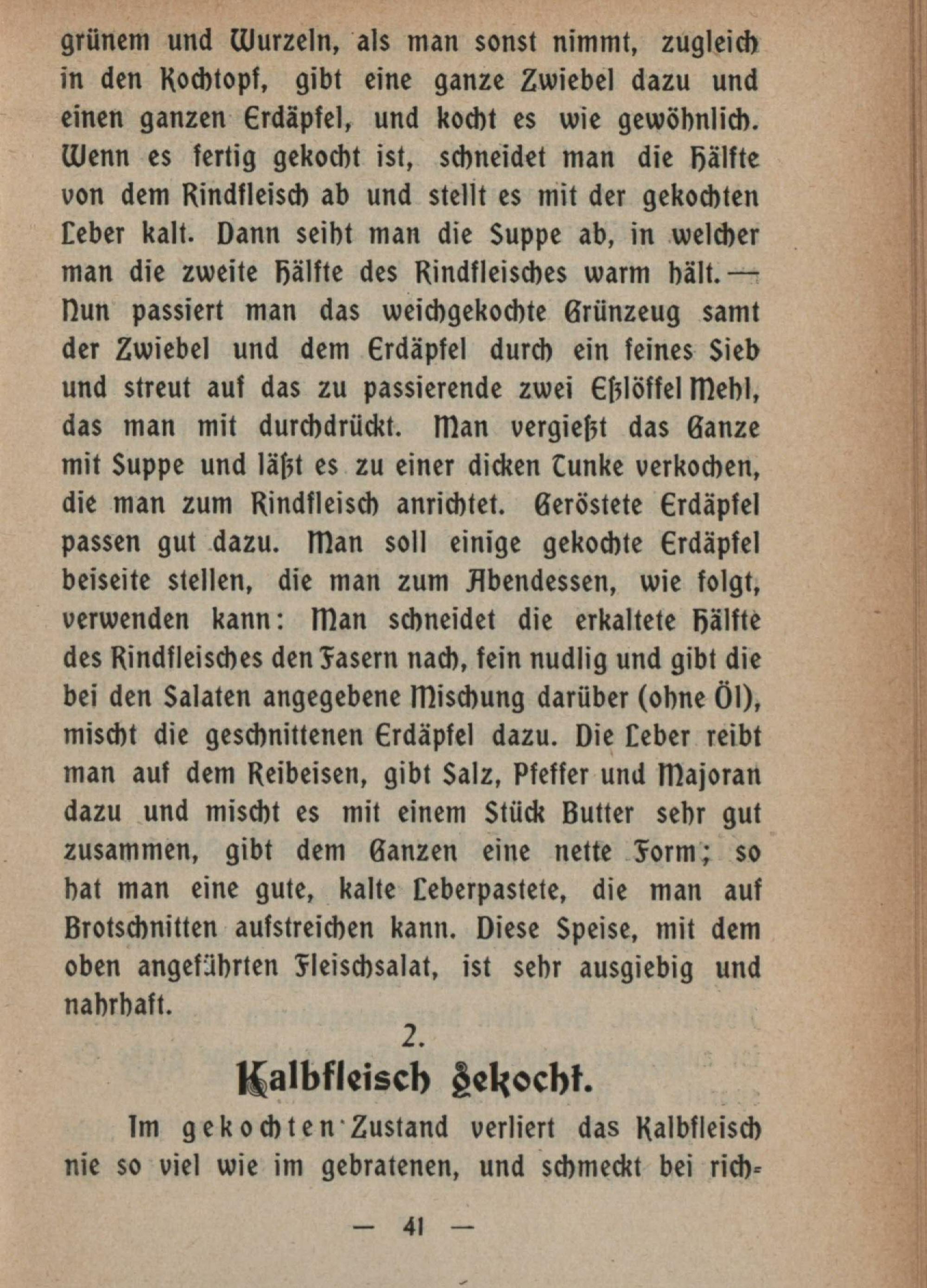 grünem und Wurzeln, als man sonst nimmt, zugleich in den Kochtopf, gibt eine ganze Zwiebel dazu und einen ganzen Erdäpfel, und kocht es wie gewöhnlich. Wenn es fertig gekocht ist, schneidet man die Hälfte von dem Rindfleisch ab und stellt es mit der gekochten Leber kalt. Dann seiht man die Suppe ab, in welcher man die zweite Hälfte des Rindfleisches warm hält. — Nun passiert man das weichgekochte Grünzeug samt der Zwiebel und dem Erdäpfel durch ein feines Sieb und streut auf das zu passierende zwei Eßlöffel Mehl, das man mit durchdrückt. Man vergießt das Ganze mit Suppe und läßt es zu einer dicken Tunke verkochen, die man zum Rindfleisch anrichtet. Geröstete Erdäpfel passen gut dazu. Man soll einige gekochte Erdäpfel beiseite stellen, die man zum Abendessen, wie folgt, verwenden kann: Man schneidet die erkaltete Hälfte des Rindfleisches den Fasern nach, fein nudlig und gibt die bei den Salaten angegebene Mischung darüber (ohne Öl), mischt die geschnittenen Erdäpfel dazu. Die Leber reibt man auf dem Reibeisen, gibt Salz, Pfeffer und Majoran dazu und mischt es mit einem Stück Butter sehr gut zusammen, gibt dem Ganzen eine nette Form; so hat man eine gute, kalte Leberpastete, die man auf Brotschnitten aufstreichen kann. Diese Speise, mit dem oben angeführten Fleischsalat, ist sehr ausgiebig und nahrhaft.

2.

Kalbfleisch gekocht.

Im gekochten Zustand verliert das Kalbfleisch nie so viel wie im gebratenen, und schmeckt bei rich-

— 41 —